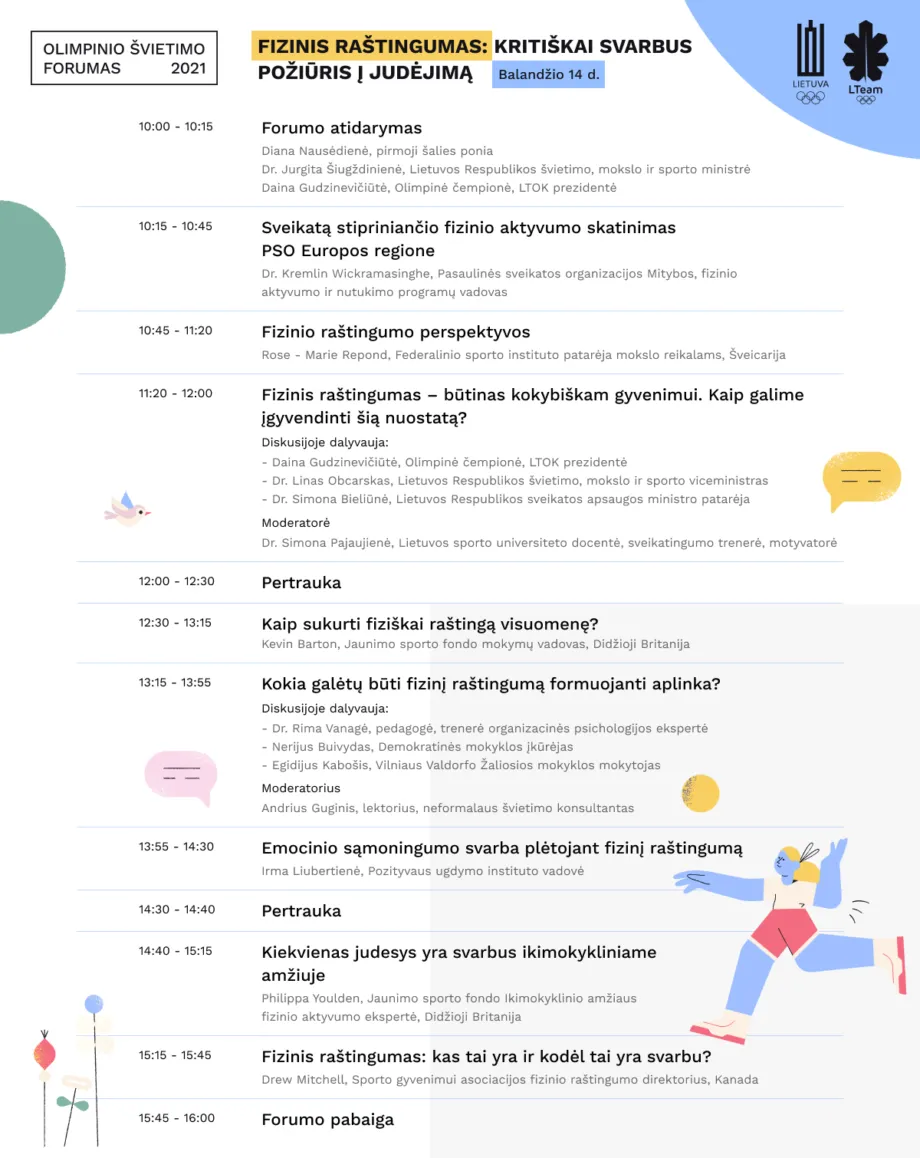 OLIMPINIO ŠVIETIMO FORUMAS 2021

FIZINIS RAŠTINGUMAS: KRITIŠKAI SVARBUS POŽIŪRIS Į JUDĖJIMĄ

Balandžio 14 d.

LIETUVA

LTeam

10:00 - 10:15
Forumo atidarymas
Diana Nausėdienė, pirmoji šalies ponia
Dr. Jurgita Šiugždinienė, Lietuvos Respublikos švietimo, mokslo ir sporto ministrė
Daina Gudzinevičiūtė, Olimpinė čempionė, LTOK prezidentė

10:15 - 10:45
Sveikatą stiprinančio fizinio aktyvumo skatinimas PSO Europos regione
Dr. Kremlin Wickramasinghe, Pasaulinės sveikatos organizacijos Mitybos, fizinio aktyvumo ir nutukimo programų vadovas

10:45 - 11:20
Fizinio raštingumo perspektyvos
Rose - Marie Repond, Federalinio sporto instituto patarėja mokslo reikalams, Šveicarija

11:20 - 12:00
Fizinis raštingumas – būtinas kokybiškam gyvenimui. Kaip galime įgyvendinti šią nuostatą?
Diskusijoje dalyvauja:
- Daina Gudzinevičiūtė, Olimpinė čempionė, LTOK prezidentė
- Dr. Linas Obcarskas, Lietuvos Respublikos švietimo, mokslo ir sporto viceministras
- Dr. Simona Bieliūnė, Lietuvos Respublikos sveikatos apsaugos ministro patarėja
Moderatorė
Dr. Simona Pajaujienė, Lietuvos sporto universiteto docentė, sveikatingumo trenerė, motyvatorė

12:00 - 12:30
Pertrauka

12:30 - 13:15
Kaip sukurti fiziškai raštingą visuomenę?
Kevin Barton, Jaunimo sporto fondo mokymų vadovas, Didžioji Britanija

13:15 - 13:55
Kokia galėtų būti fizinį raštingumą formuojanti aplinka?
Diskusijoje dalyvauja:
- Dr. Rima Vanagė, pedagogė, trenerė organizacinės psichologijos ekspertė
- Nerijus Buivydas, Demokratinės mokyklos įkūrėjas
- Egidijus Kabošis, Vilniaus Valdorfo Žaliosios mokyklos mokytojas
Moderatorius
Andrius Guginis, lektorius, neformalaus švietimo konsultantas

13:55 - 14:30
Emocinio sąmoningumo svarba plėtojant fizinį raštingumą
Irma Liubertienė, Pozityvaus ugdymo instituto vadovė

14:30 - 14:40
Pertrauka

14:40 - 15:15
Kiekvienas judesys yra svarbus ikimokykliniame amžiuje
Philippa Youlden, Jaunimo sporto fondo Ikimokyklinio amžiaus fizinio aktyvumo ekspertė, Didžioji Britanija

15:15 - 15:45
Fizinis raštingumas: kas tai yra ir kodėl tai yra svarbu?
Drew Mitchell, Sporto gyvenimui asociacijos fizinio raštingumo direktorius, Kanada

15:45 - 16:00
Forumo pabaiga